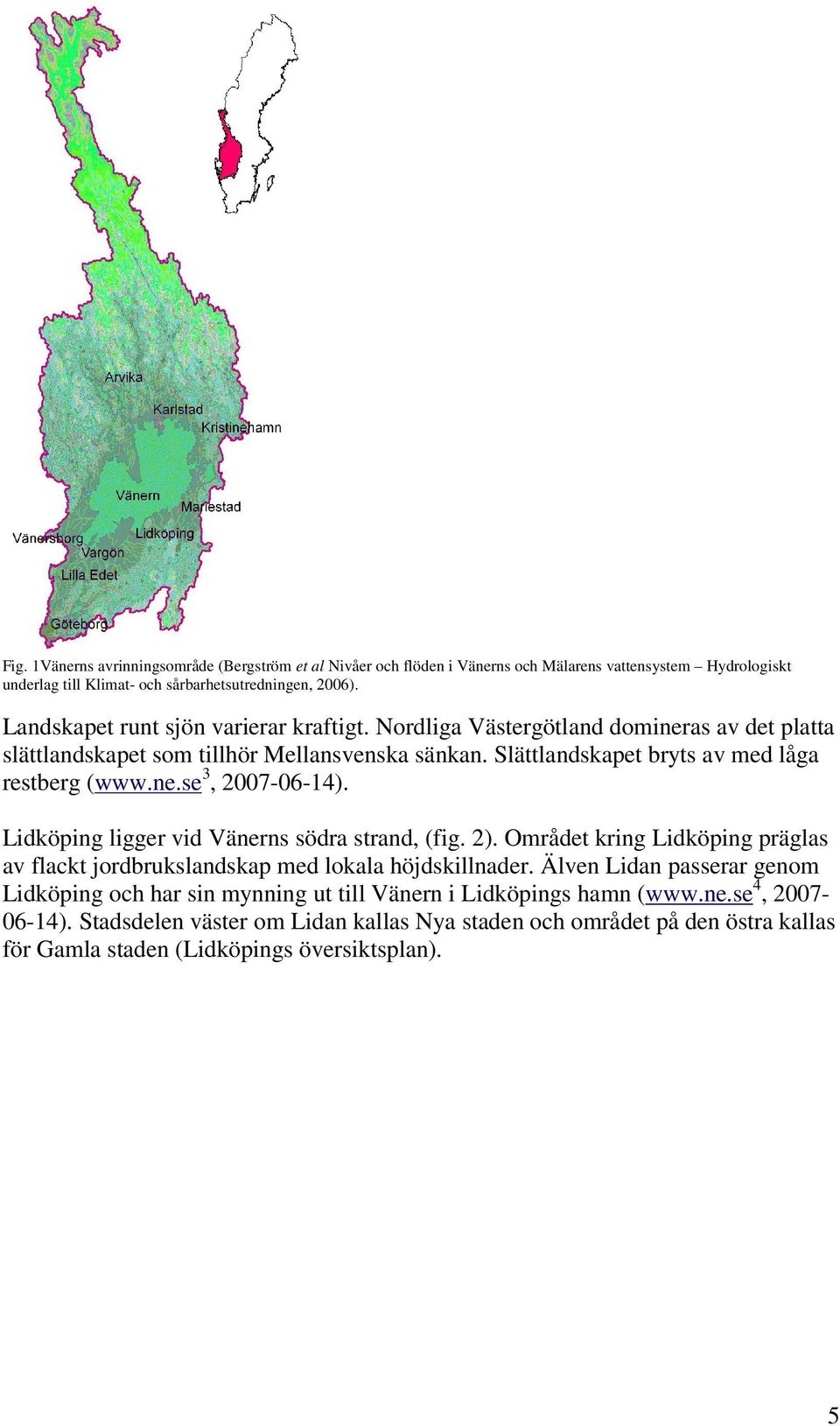 Arvika
Karlstad
Kristinehamn
Vänern
Mariestad
Vänersborg
Lidköping
Vargön
Lilla Edet
Göteborg

Fig. 1Vänerns avrinningsområde (Bergström et al Nivåer och flöden i Vänerns och Mälarens vattensystem – Hydrologiskt underlag till Klimat- och sårbarhetsutredningen, 2006).

Landskapet runt sjön varierar kraftigt. Nordliga Västergötland domineras av det platta slättlandskapet som tillhör Mellansvenska sänkan. Slättlandskapet bryts av med låga restberg (www.ne.se$^3$, 2007-06-14).

Lidköping ligger vid Vänerns södra strand, (fig. 2). Området kring Lidköping präglas av flackt jordbrukslandskap med lokala höjdskillnader. Älven Lidan passerar genom Lidköping och har sin mynning ut till Vänern i Lidköpings hamn (www.ne.se$^4$, 2007-06-14). Stadsdelen väster om Lidan kallas Nya staden och området på den östra kallas för Gamla staden (Lidköpings översiktsplan).

5